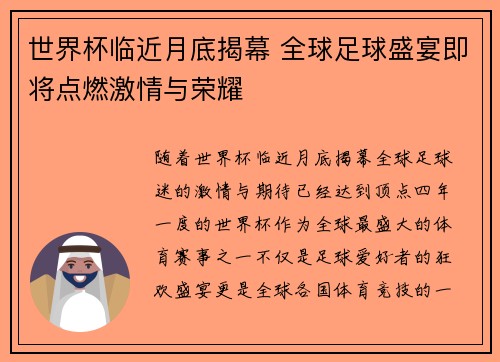 世界杯临近月底揭幕 全球足球盛宴即将点燃激情与荣耀

随着世界杯临近月底揭幕全球足球迷的激情与期待已经达到顶点四年一度的世界杯作为全球最盛大的体育赛事之一不仅是足球爱好者的狂欢盛宴更是全球各国体育竞技的一